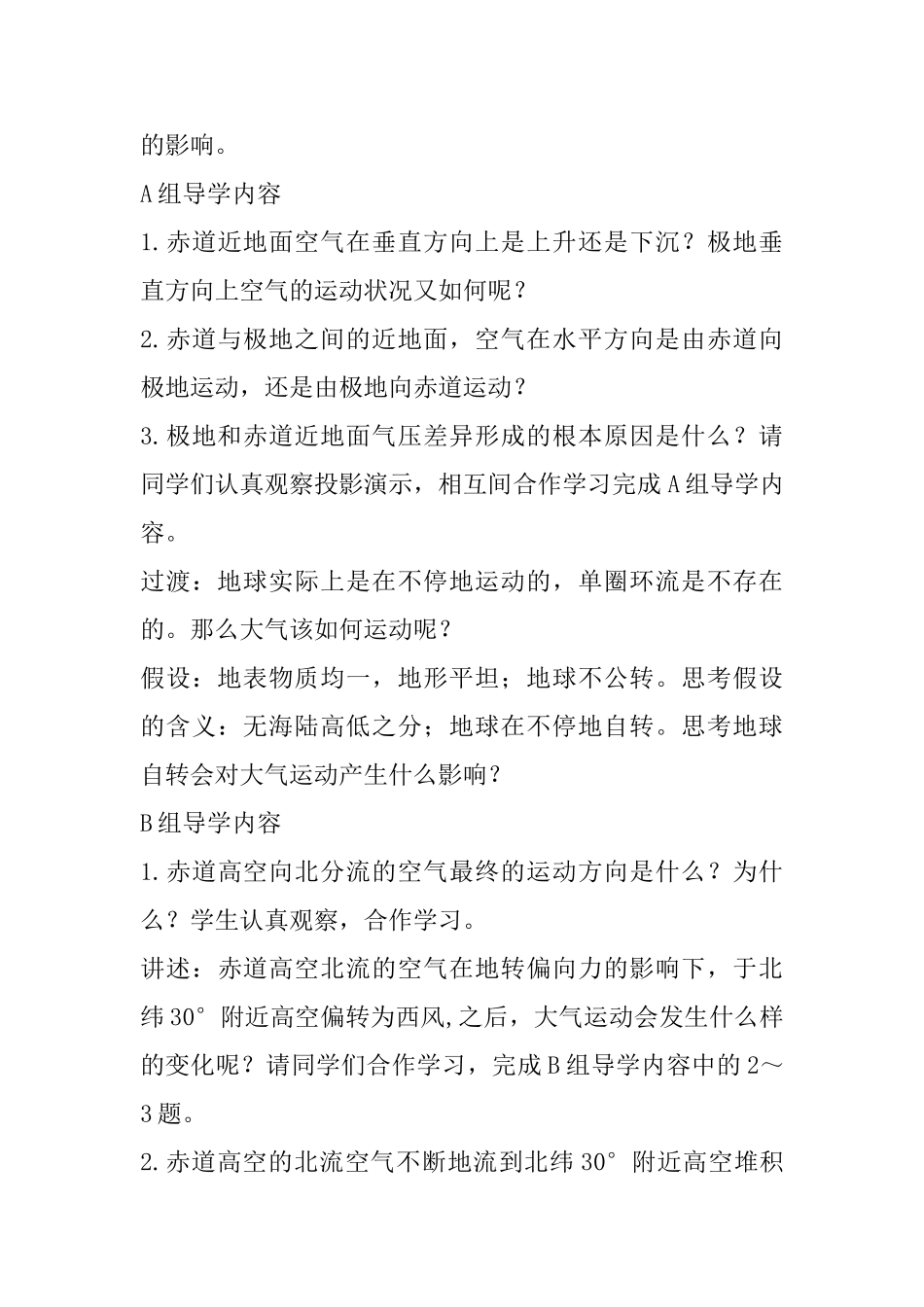 的影响。

A组导学内容

1.赤道近地面空气在垂直方向上是上升还是下沉？极地垂直方向上空气的运动状况又如何呢？

2.赤道与极地之间的近地面，空气在水平方向是由赤道向极地运动，还是由极地向赤道运动？

3.极地和赤道近地面气压差异形成的根本原因是什么？请同学们认真观察投影演示，相互间合作学习完成A组导学内容。

过渡：地球实际上是在不停地运动的，单圈环流是不存在的。那么大气该如何运动呢？

假设：地表物质均一，地形平坦；地球不公转。思考假设的含义：无海陆高低之分；地球在不停地自转。思考地球自转会对大气运动产生什么影响？

B组导学内容

1.赤道高空向北分流的空气最终的运动方向是什么？为什么？学生认真观察，合作学习。

讲述：赤道高空北流的空气在地转偏向力的影响下，于北纬30°附近高空偏转为西风,之后，大气运动会发生什么样的变化呢？请同学们合作学习，完成B组导学内容中的2～3题。

2.赤道高空的北流空气不断地流到北纬30°附近高空堆积